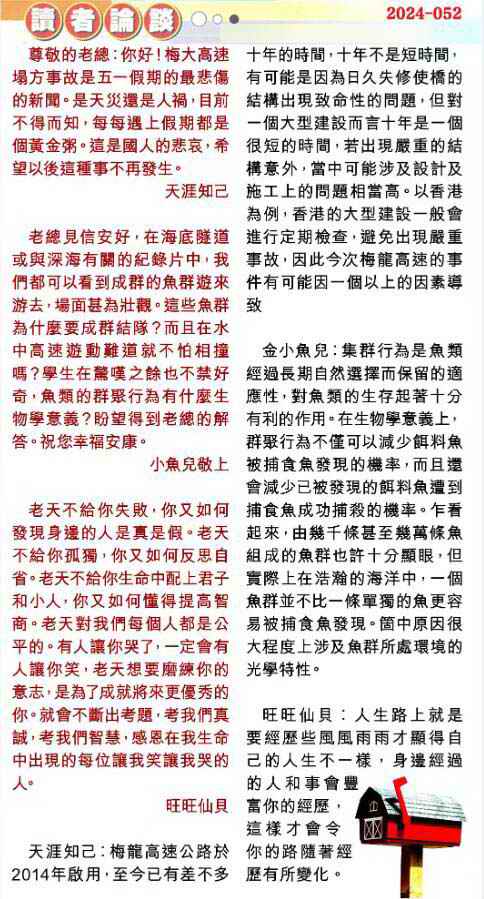 讀者論談

2024-052

尊敬的老總：你好！梅大高速塌方事故是五一假期的最悲傷的新聞。是天災還是人禍，目前不得而知，每每遇上假期都是個黃金粥。這是國人的悲哀，希望以後這種事不再發生。

天涯知己

老總見信安好，在海底隧道或與深海有關的紀錄片中，我們都可以看到成群的魚群遊來游去，場面甚為壯觀。這些魚群為什麼要成群結隊？而且在水中高速遊動難道就不怕相撞嗎？學生在驚嘆之餘也不禁好奇，魚類的群聚行為有什麼生物學意義？盼望得到老總的解答。祝您幸福安康。

小魚兒敬上

老天不給你失敗，你又如何發現身邊的人是真是假。老天不給你孤獨，你又如何反思自省。老天不給你生命中配上君子和小人，你又如何懂得提高智商。老天對我們每個人都是公平的。有人讓你哭了，一定會有人讓你笑，老天想要磨練你的意志，是為了成就將來更優秀的你。就會不斷出考題，考我們真誠，考我們智慧，感恩在我生命中出現的每位讓我笑讓我哭的人。

旺旺仙貝

天涯知己：梅龍高速公路於2014年啟用，至今已有差不多十年的時間，十年不是短時間，有可能是因為日久失修使橋的結構出現致命性的問題，但對一個大型建設而言十年是一個很短的時間，若出現嚴重的結構意外，當中可能涉及設計及施工上的問題相當高。以香港為例，香港的大型建設一般會進行定期檢查，避免出現嚴重事故，因此今次梅龍高速的事件有可能因一個以上的因素導致

金小魚兒：集群行為是魚類經過長期自然選擇而保留的適應性，對魚類的生存起著十分有利的作用。在生物學意義上，群聚行為不僅可以減少餌料魚被捕食魚發現的機率，而且還會減少已被發現的餌料魚遭到捕食魚成功捕殺的機率。乍看起來，由幾千條甚至幾萬條魚組成的魚群也許十分顯眼，但實際上在浩瀚的海洋中，一個魚群並不比一條單獨的魚更容易被捕食魚發現。箇中原因很大程度上涉及魚群所處環境的光學特性。

旺旺仙貝：人生路上就是要經歷些風風雨雨才顯得自己的人生不一樣，身邊經過的人和事會豐富你的經歷，這樣才會令你的路隨著經歷有所變化。